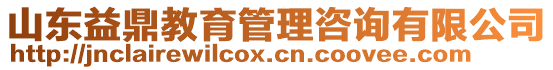 山东益鼎教育管理咨询有限公司
http://jnclairewilcox.cn.coovee.com